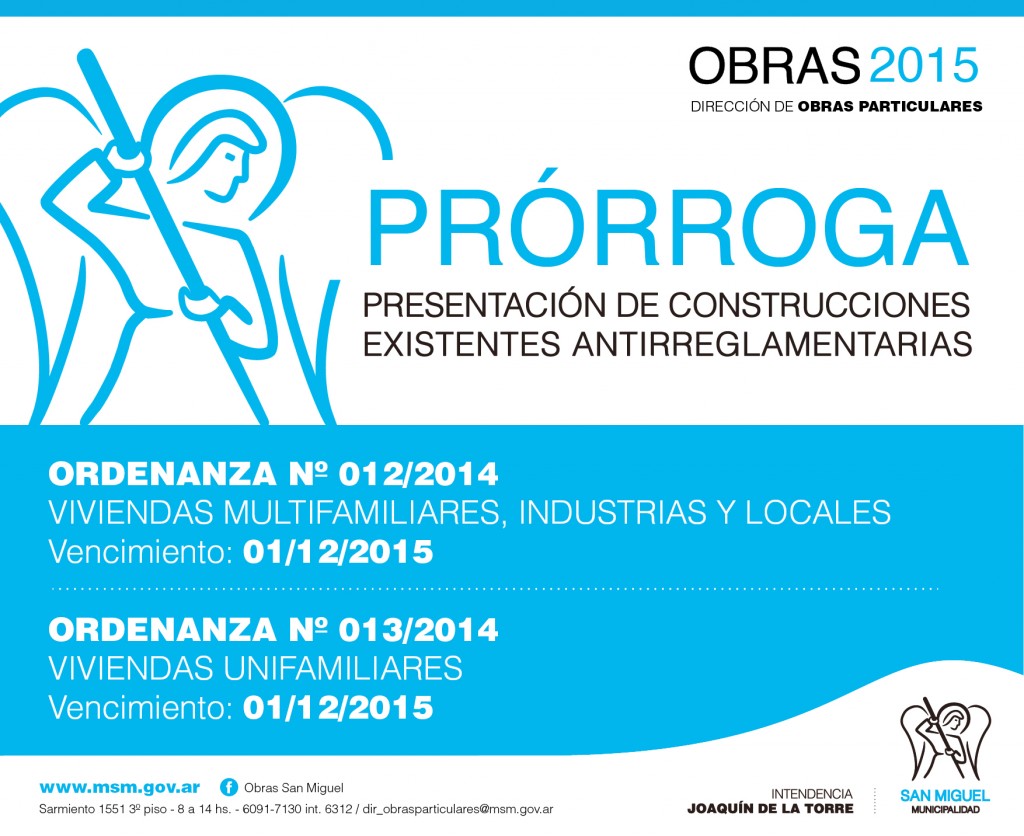 OBRAS 2015
DIRECCIÓN DE OBRAS PARTICULARES

PRÓRROGA
PRESENTACIÓN DE CONSTRUCCIONES EXISTENTES ANTIRREGLAMENTARIAS

ORDENANZA Nº 012/2014
VIVIENDAS MULTIFAMILIARES, INDUSTRIAS Y LOCALES
Vencimiento: 01/12/2015

ORDENANZA Nº 013/2014
VIVIENDAS UNIFAMILIARES
Vencimiento: 01/12/2015

www.msm.gov.ar Obras San Miguel
Sarmiento 1551 3º piso - 8 a 14 hs. - 6091-7130 int. 6312 / dir_obrasparticulares@msm.gov.ar

INTENDENCIA
JOAQUÍN DE LA TORRE

SAN MIGUEL
MUNICIPALIDAD